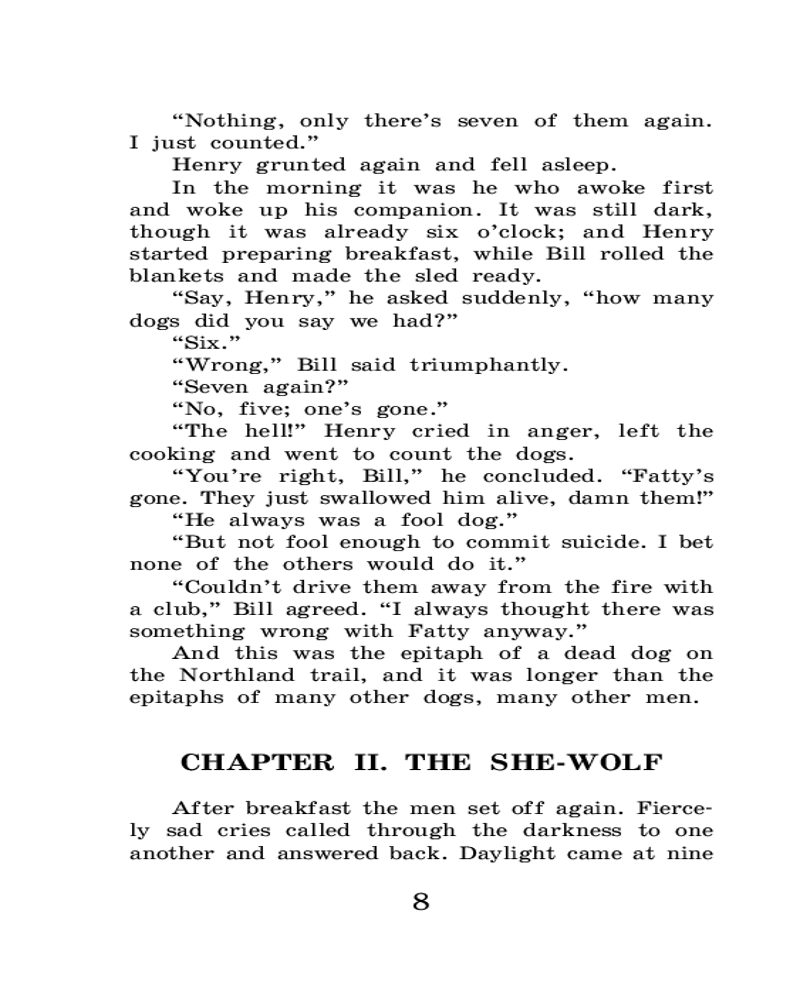 “Nothing, only there’s seven of them again. I just counted.”

Henry grunted again and fell asleep.

In the morning it was he who awoke first and woke up his companion. It was still dark, though it was already six o’clock; and Henry started preparing breakfast, while Bill rolled the blankets and made the sled ready.

“Say, Henry,” he asked suddenly, “how many dogs did you say we had?”

“Six.”

“Wrong,” Bill said triumphantly.

“Seven again?”

“No, five; one’s gone.”

“The hell!” Henry cried in anger, left the cooking and went to count the dogs.

“You’re right, Bill,” he concluded. “Fatty’s gone. They just swallowed him alive, damn them!”

“He always was a fool dog.”

“But not fool enough to commit suicide. I bet none of the others would do it.”

“Couldn’t drive them away from the fire with a club,” Bill agreed. “I always thought there was something wrong with Fatty anyway.”

And this was the epitaph of a dead dog on the Northland trail, and it was longer than the epitaphs of many other dogs, many other men.

CHAPTER II. THE SHE-WOLF

After breakfast the men set off again. Fiercely sad cries called through the darkness to one another and answered back. Daylight came at nine

8